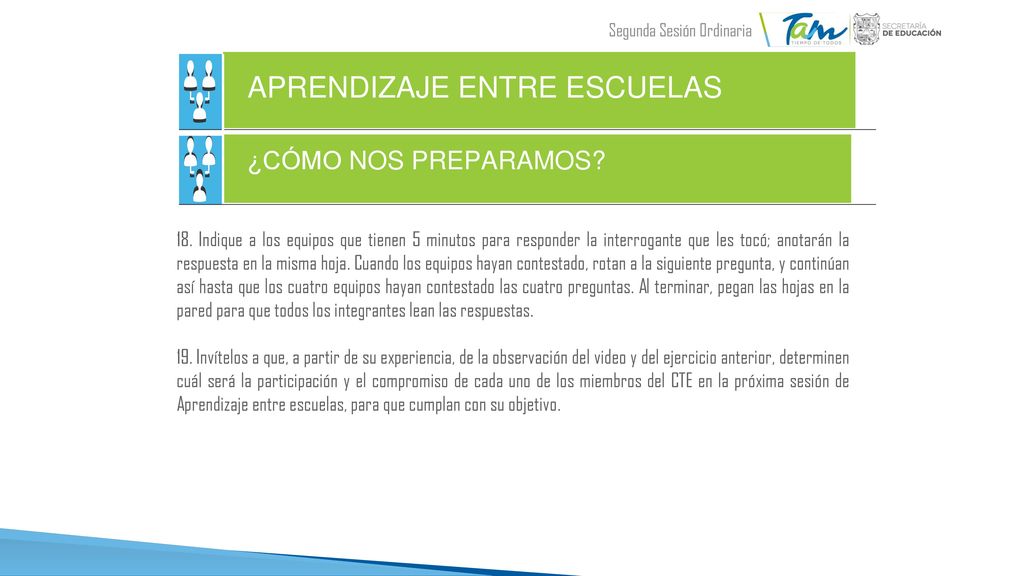 Segunda Sesión Ordinaria

Tam TIEMPO DE TODOS

SECRETARÍA DE EDUCACIÓN

APRENDIZAJE ENTRE ESCUELAS

¿CÓMO NOS PREPARAMOS?

18. Indique a los equipos que tienen 5 minutos para responder la interrogante que les tocó; anotarán la respuesta en la misma hoja. Cuando los equipos hayan contestado, rotan a la siguiente pregunta, y continúan así hasta que los cuatro equipos hayan contestado las cuatro preguntas. Al terminar, pegan las hojas en la pared para que todos los integrantes lean las respuestas.

19. Invítelos a que, a partir de su experiencia, de la observación del video y del ejercicio anterior, determinen cuál será la participación y el compromiso de cada uno de los miembros del CTE en la próxima sesión de Aprendizaje entre escuelas, para que cumplan con su objetivo.